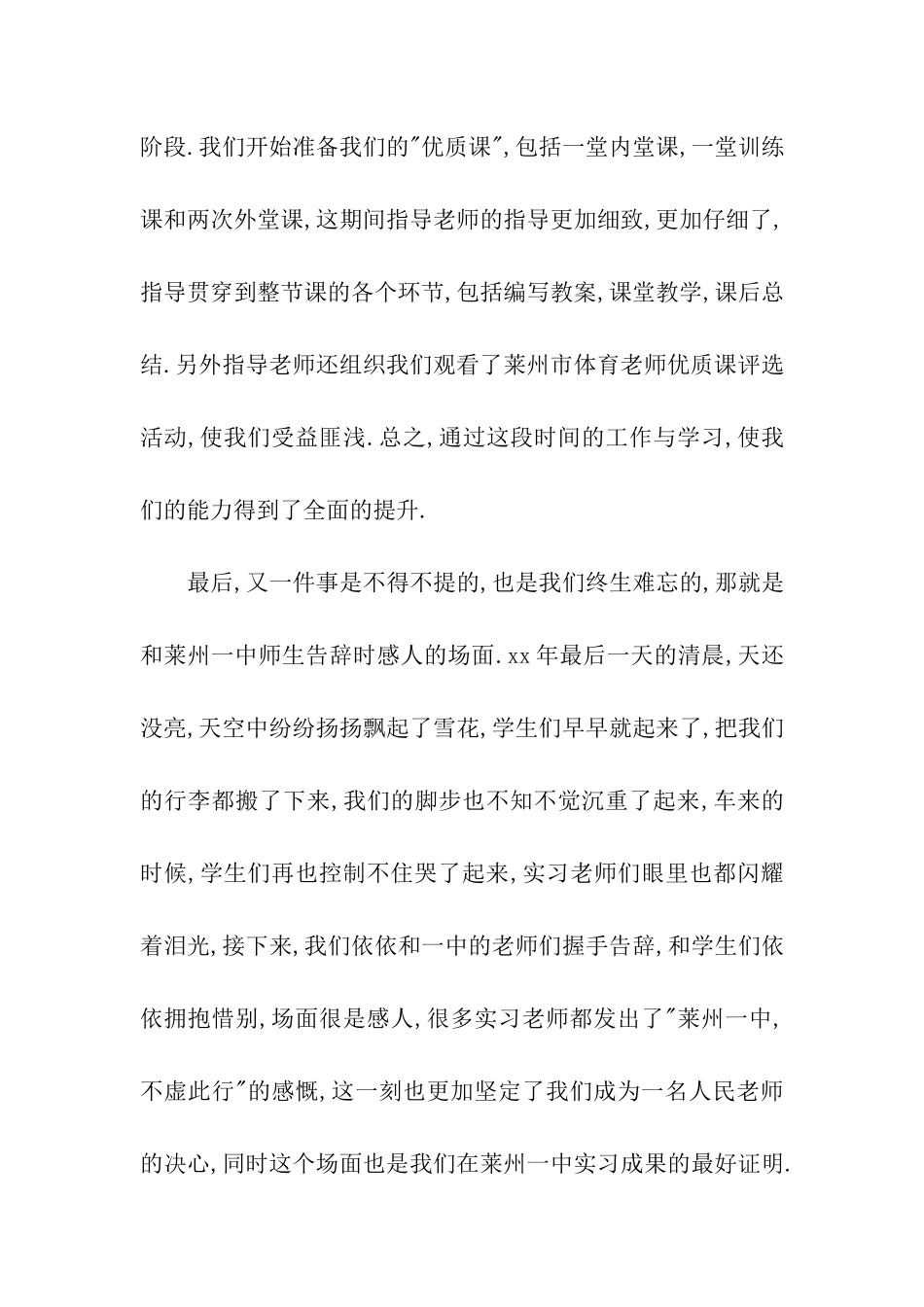 阶段.我们开始准备我们的"优质课",包括一堂内堂课,一堂训练课和两次外堂课,这期间指导老师的指导更加细致,更加仔细了,指导贯穿到整节课的各个环节,包括编写教案,课堂教学,课后总结.另外指导老师还组织我们观看了莱州市体育老师优质课评选活动,使我们受益匪浅.总之,通过这段时间的工作与学习,使我们的能力得到了全面的提升.

最后,又一件事是不得不提的,也是我们终生难忘的,那就是和莱州一中师生告辞时感人的场面.xx年最后一天的清晨,天还没亮,天空中纷纷扬扬飘起了雪花,学生们早早就起来了,把我们的行李都搬了下来,我们的脚步也不知不觉沉重了起来,车来的时候,学生们再也控制不住哭了起来,实习老师们眼里也都闪耀着泪光,接下来,我们依依和一中的老师们握手告辞,和学生们依依拥抱惜别,场面很是感人,很多实习老师都发出了"莱州一中,不虚此行"的感慨,这一刻也更加坚定了我们成为一名人民老师的决心,同时这个场面也是我们在莱州一中实习成果的最好证明.